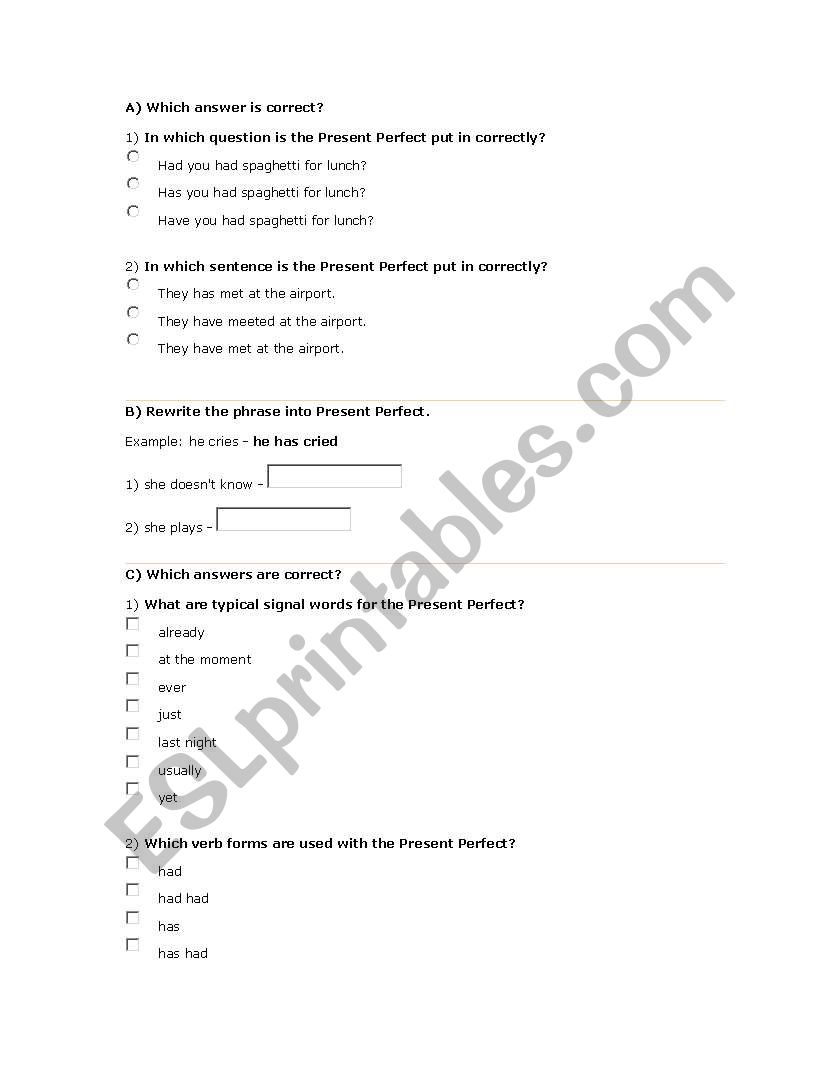 A) Which answer is correct?

1) In which question is the Present Perfect put in correctly?

Had you had spaghetti for lunch?

Has you had spaghetti for lunch?

Have you had spaghetti for lunch?

2) In which sentence is the Present Perfect put in correctly?

They has met at the airport.

They have meeted at the airport.

They have met at the airport.

B) Rewrite the phrase into Present Perfect.

Example: he cries - he has cried

1) she doesn't know -

2) she plays -

C) Which answers are correct?

1) What are typical signal words for the Present Perfect?

already

at the moment

ever

just

last night

usually

yet

2) Which verb forms are used with the Present Perfect?

had

had had

has

has had

ESLprintables.com